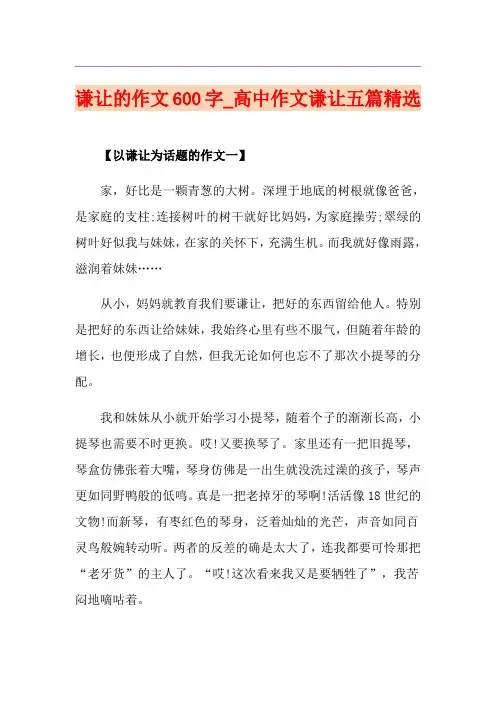 谦让的作文600字_高中作文谦让五篇精选

【以谦让为话题的作文一】

家，好比是一颗青葱的大树。深埋于地底的树根就像爸爸，是家庭的支柱;连接树叶的树干就好比妈妈，为家庭操劳;翠绿的树叶好似我与妹妹，在家的关怀下，充满生机。而我就好像雨露，滋润着妹妹……

从小，妈妈就教育我们要谦让，把好的东西留给他人。特别是把好的东西让给妹妹，我始终心里有些不服气，但随着年龄的增长，也便形成了自然，但我无论如何也忘不了那次小提琴的分配。

我和妹妹从小就开始学习小提琴，随着个子的渐渐长高，小提琴也需要不时更换。哎!又要换琴了。家里还有一把旧提琴，琴盒仿佛张着大嘴，琴身仿佛是一出生就没洗过澡的孩子，琴声更如同野鸭般的低鸣。真是一把老掉牙的琴啊!活活像18世纪的文物!而新琴，有枣红色的琴身，泛着灿灿的光芒，声音如同百灵鸟般婉转动听。两者的反差的确是太大了，连我都要可怜那把“老牙货”的主人了。“哎!这次看来我又是要牺牲了”，我苦闷地嘀咕着。